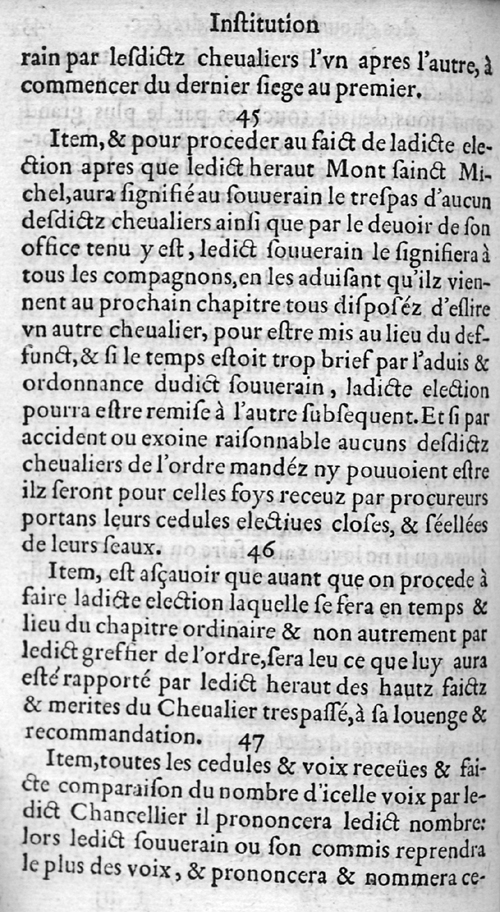 Institution

rain par lesdictz cheualiers l'vn apres l'autre, à commencer du dernier siege au premier.

45

Item, & pour proceder au faict de ladicte election apres que ledict heraut Mont sainct Michel, aura signifié au souuerain le trespas d'aucun desdictz cheualiers ainsi que par le deuoir de son office tenu y est, ledict souuerain le signifiera à tous les compagnons, en les aduisant qu'ilz viennent au prochain chapitre tous disposéz d'eslire vn autre cheualier, pour estre mis au lieu du deffunct, & si le temps estoit trop brief par l'aduis & ordonnance dudict souuerain, ladicte election pourra estre remise à l'autre subsequent. Et si par accident ou exoine raisonnable aucuns desdictz cheualiers de l'ordre mandéz ny pouuoient estre ilz seront pour celles foys receuz par procureurs portans leurs cedules electiues closes, & séellées de leurs seaux.

46

Item, est asçauoir que auant que on procede à faire ladicte election laquelle se fera en temps & lieu du chapitre ordinaire & non autrement par ledict greffier de l'ordre, sera leu ce que luy aura esté rapporté par ledict heraut des hautz faictz & merites du Cheualier trespassé, à sa louenge & recommandation.

47

Item, toutes les cedules & voix receües & faicte comparaison du nombre d'icelle voix par ledict Chancellier il prononcera ledict nombre: lors ledict souuerain ou son commis reprendra le plus des voix, & prononcera & nommera ce-